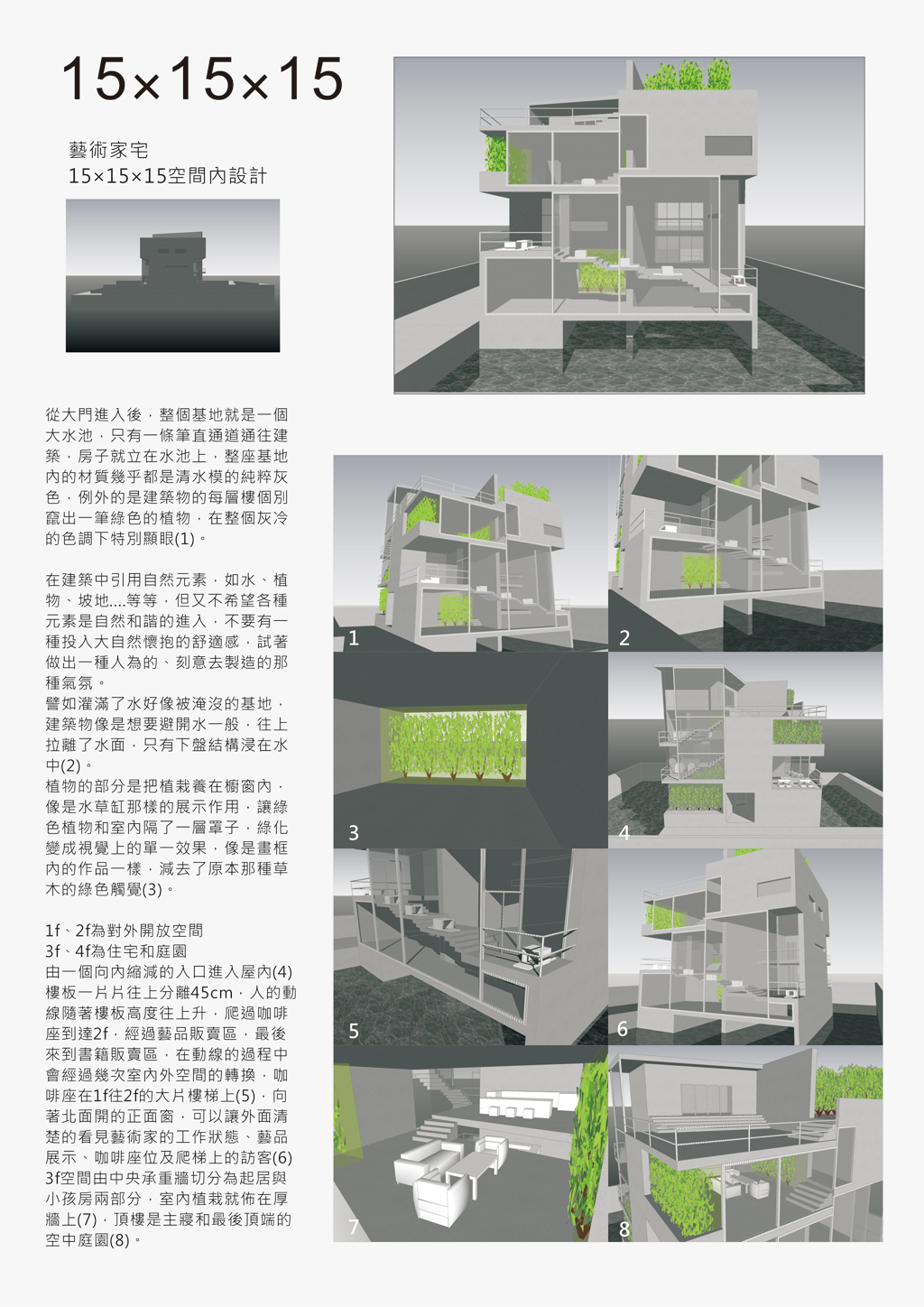 15×15×15

藝術家宅
15×15×15空間內設計

從大門進入後，整個基地就是一個大水池，只有一條筆直通道通往建築，房子就立在水池上，整座基地內的材質幾乎都是清水模的純粹灰色，例外的是建築物的每層樓個別竄出一筆綠色的植物，在整個灰冷的色調下特別顯眼(1)。

在建築中引用自然元素，如水、植物、坡地....等等，但又不希望各種元素是自然和諧的進入，不要有一種投入大自然懷抱的舒適感，試著做出一種人為的、刻意去製造的那種氣氛。
譬如灌滿了水好像被淹沒的基地，建築物像是想要避開水一般，往上拉離了水面，只有下盤結構浸在水中(2)。
植物的部分是把植栽養在櫥窗內，像是水草缸那樣的展示作用，讓綠色植物和室內隔了一層罩子，綠化變成視覺上的單一效果，像是畫框內的作品一樣，減去了原本那種草木的綠色觸覺(3)。

1f、2f為對外開放空間
3f、4f為住宅和庭園
由一個向內縮減的入口進入屋內(4)樓板一片片往上分離45cm，人的動線隨著樓板高度往上升，爬過咖啡座到達2f，經過藝品販賣區，最後來到書籍販賣區，在動線的過程中會經過幾次室內外空間的轉換，咖啡座在1f往2f的大片樓梯上(5)，向著北面開的正面窗，可以讓外面清楚的看見藝術家的工作狀態、藝品展示、咖啡座位及爬梯上的訪客(6)
3f空間由中央承重牆切分為起居與小孩房兩部分，室內植栽就佈在厚牆上(7)，頂樓是主寢和最後頂端的空中庭園(8)。

1
2
3
4
5
6
7
8